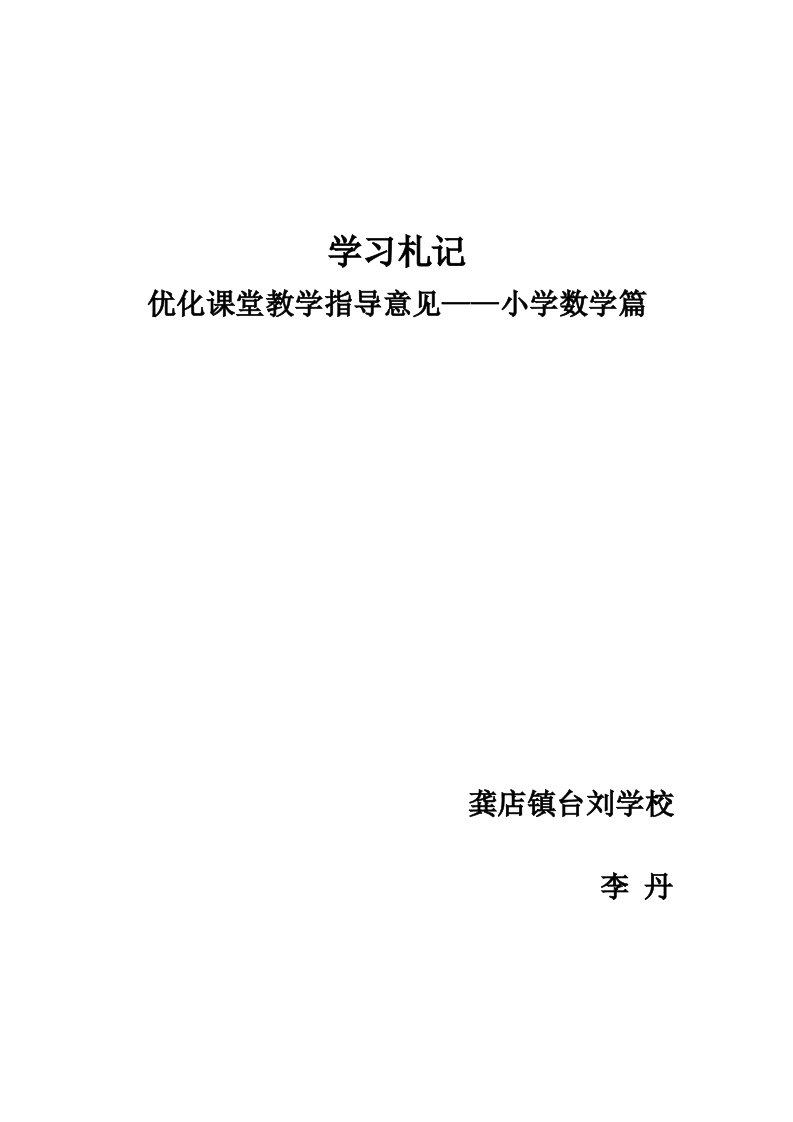 学习札记

优化课堂教学指导意见——小学数学篇

龚店镇台刘学校

李 丹